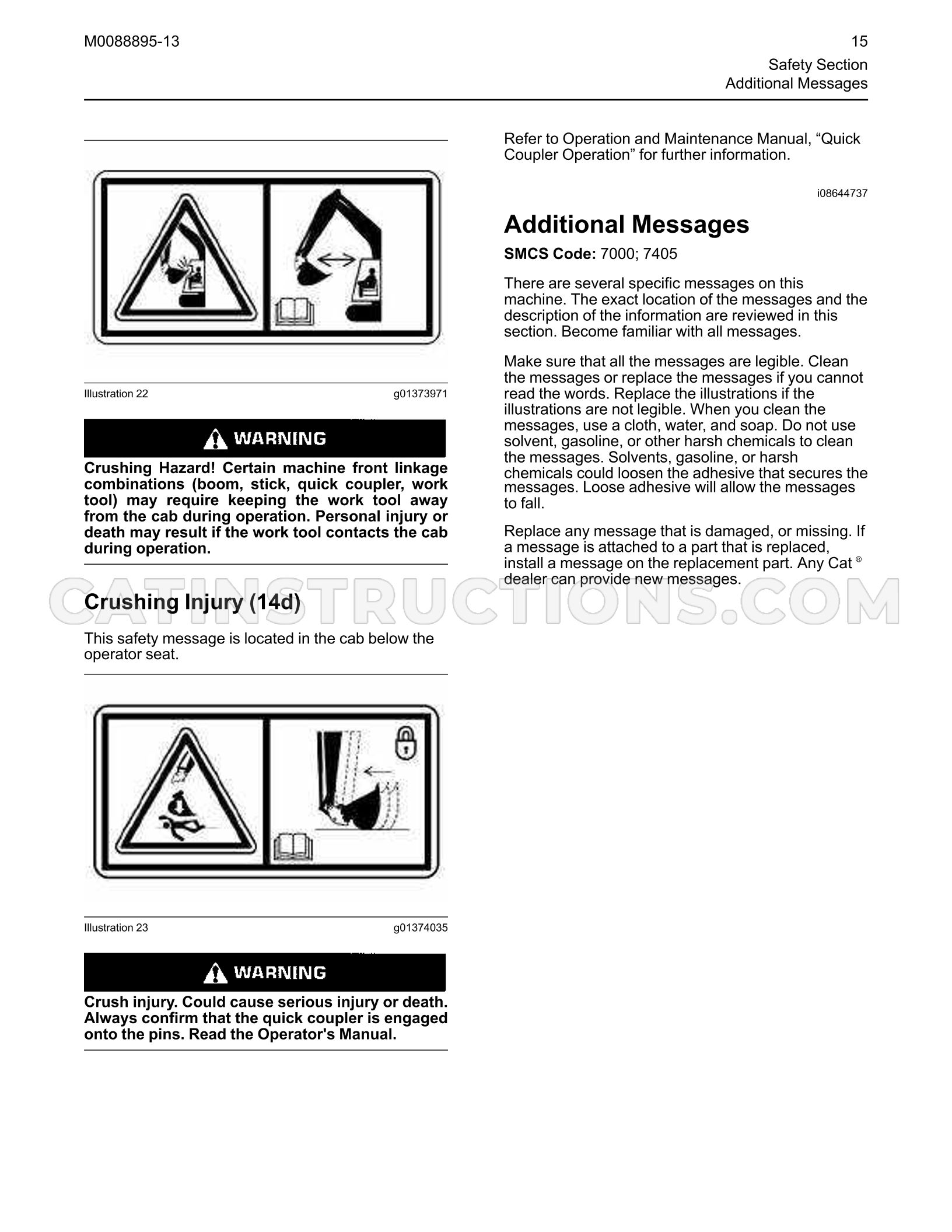 M0088895-13

15
Safety Section
Additional Messages

Illustration 22 g01373971

WARNING

Crushing Hazard! Certain machine front linkage combinations (boom, stick, quick coupler, work tool) may require keeping the work tool away from the cab during operation. Personal injury or death may result if the work tool contacts the cab during operation.

Crushing Injury (14d)

This safety message is located in the cab below the operator seat.

Illustration 23 g01374035

WARNING

Crush injury. Could cause serious injury or death. Always confirm that the quick coupler is engaged onto the pins. Read the Operator's Manual.

Refer to Operation and Maintenance Manual, "Quick Coupler Operation" for further information.

i08644737

Additional Messages

SMCS Code: 7000; 7405

There are several specific messages on this machine. The exact location of the messages and the description of the information are reviewed in this section. Become familiar with all messages.

Make sure that all the messages are legible. Clean the messages or replace the messages if you cannot read the words. Replace the illustrations if the illustrations are not legible. When you clean the messages, use a cloth, water, and soap. Do not use solvent, gasoline, or other harsh chemicals to clean the messages. Solvents, gasoline, or harsh chemicals could loosen the adhesive that secures the messages. Loose adhesive will allow the messages to fall.

Replace any message that is damaged, or missing. If a message is attached to a part that is replaced, install a message on the replacement part. Any Cat ® dealer can provide new messages.

CATINSTRUCTIONS.COM